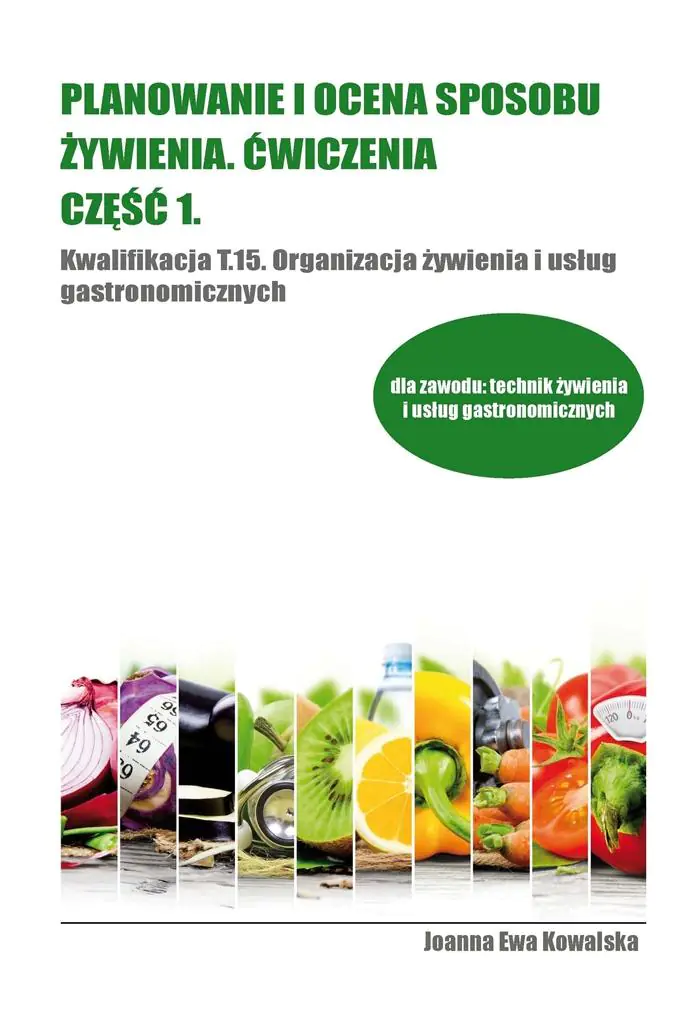 PLANOWANIE I OCENA SPOSOBU ŻYWIENIA. ĆWICZENIA
CZĘŚĆ 1.

Kwalifikacja T.15. Organizacja żywienia i usług gastronomicznych

dla zawodu: technik żywienia i usług gastronomicznych

Joanna Ewa Kowalska